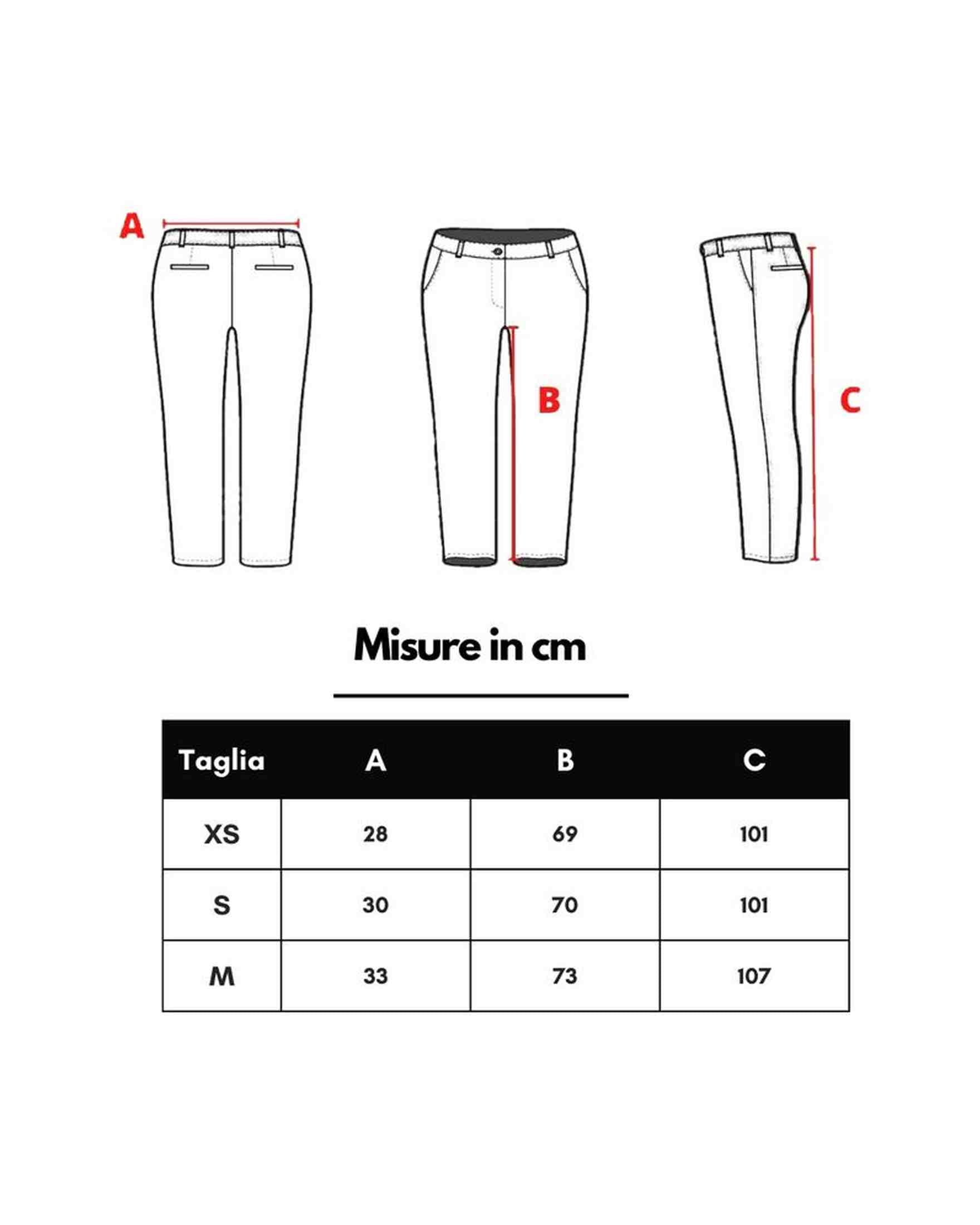 A

B

C

Misure in cm

| Taglia | A | B | C |
|---|---|---|---|
| XS | 28 | 69 | 101 |
| S | 30 | 70 | 101 |
| M | 33 | 73 | 107 |